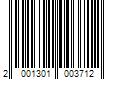 2 001301 003712